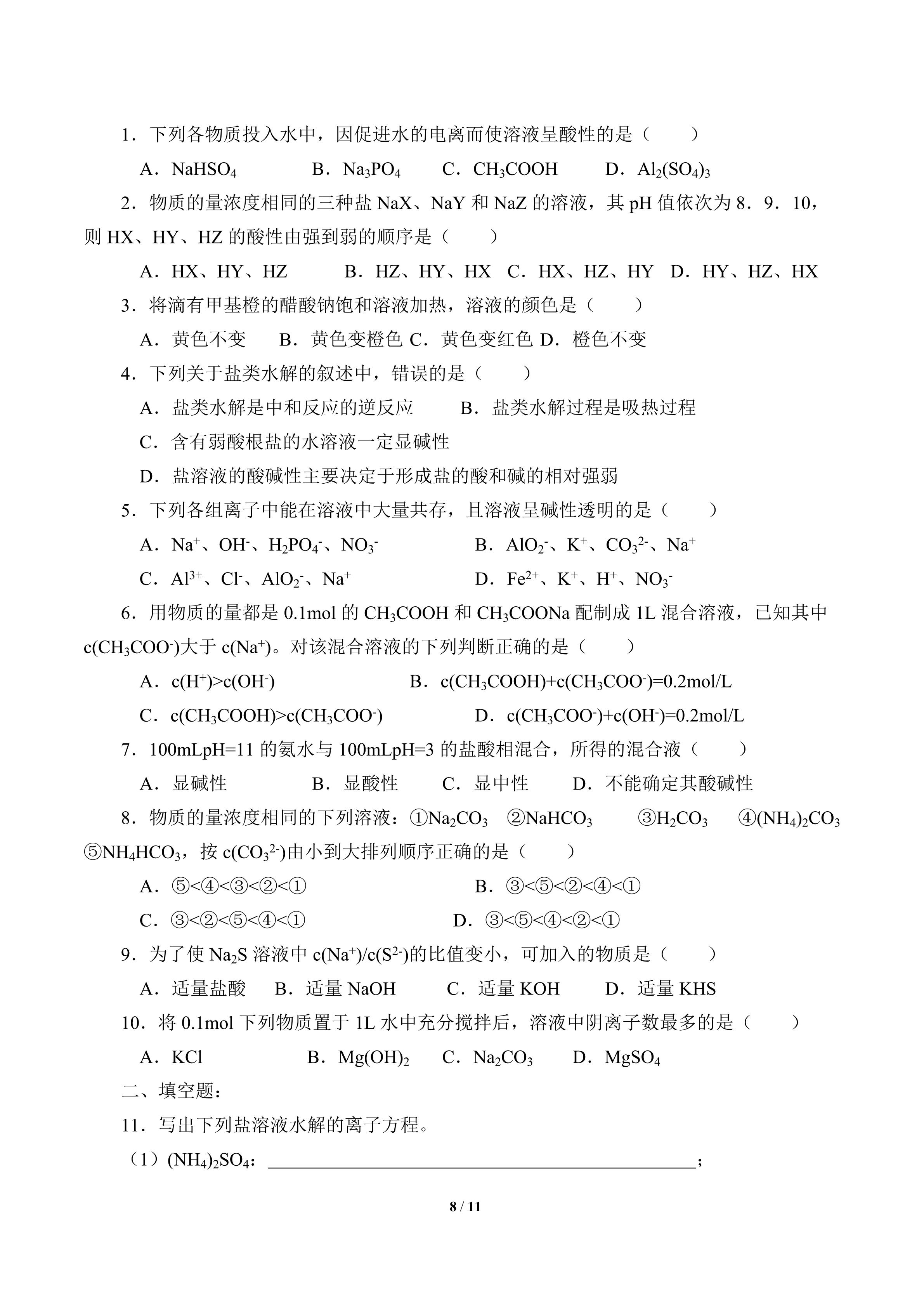 1．下列各物质投入水中，因促进水的电离而使溶液呈酸性的是（　　）

A．$NaHSO_4$　B．$Na_3PO_4$　C．$CH_3COOH$　D．$Al_2(SO_4)_3$

2．物质的量浓度相同的三种盐NaX、NaY和NaZ的溶液，其pH值依次为8．9．10，则HX、HY、HZ的酸性由强到弱的顺序是（　　）

A．HX、HY、HZ　B．HZ、HY、HX　C．HX、HZ、HY　D．HY、HZ、HX

3．将滴有甲基橙的醋酸钠饱和溶液加热，溶液的颜色是（　　）

A．黄色不变　B．黄色变橙色 C．黄色变红色 D．橙色不变

4．下列关于盐类水解的叙述中，错误的是（　　）

A．盐类水解是中和反应的逆反应　B．盐类水解过程是吸热过程

C．含有弱酸根盐的水溶液一定显碱性

D．盐溶液的酸碱性主要决定于形成盐的酸和碱的相对强弱

5．下列各组离子中能在溶液中大量共存，且溶液呈碱性透明的是（　　）

A．$Na^+$、$OH^-$、$H_2PO_4^-$、$NO_3^-$　B．$AlO_2^-$、$K^+$、$CO_3^{2-}$、$Na^+$

C．$Al^{3+}$、$Cl^-$、$AlO_2^-$、$Na^+$　D．$Fe^{2+}$、$K^+$、$H^+$、$NO_3^-$

6．用物质的量都是0.1mol的$CH_3COOH$和$CH_3COONa$配制成1L混合溶液，已知其中$c(CH_3COO^-)$大于$c(Na^+)$。对该混合溶液的下列判断正确的是（　　）

A．$c(H^+)>c(OH^-)$　B．$c(CH_3COOH)+c(CH_3COO^-)=0.2mol/L$

C．$c(CH_3COOH)>c(CH_3COO^-)$　D．$c(CH_3COO^-)+c(OH^-)=0.2mol/L$

7．100mLpH=11的氨水与100mLpH=3的盐酸相混合，所得的混合液（　　）

A．显碱性　B．显酸性　C．显中性　D．不能确定其酸碱性

8．物质的量浓度相同的下列溶液：①$Na_2CO_3$　②$NaHCO_3$　③$H_2CO_3$　④$(NH_4)_2CO_3$　⑤$NH_4HCO_3$，按$c(CO_3^{2-})$由小到大排列顺序正确的是（　　）

A．⑤<④<③<②<①　B．③<⑤<②<④<①

C．③<②<⑤<④<①　D．③<⑤<④<②<①

9．为了使$Na_2S$溶液中$c(Na^+)/c(S^{2-})$的比值变小，可加入的物质是（　　）

A．适量盐酸　B．适量NaOH　C．适量KOH　D．适量KHS

10．将0.1mol下列物质置于1L水中充分搅拌后，溶液中阴离子数最多的是（　　）

A．KCl　B．$Mg(OH)_2$　C．$Na_2CO_3$　D．$MgSO_4$

二、填空题：

11．写出下列盐溶液水解的离子方程。

（1）$(NH_4)_2SO_4$：____；

8 / 11